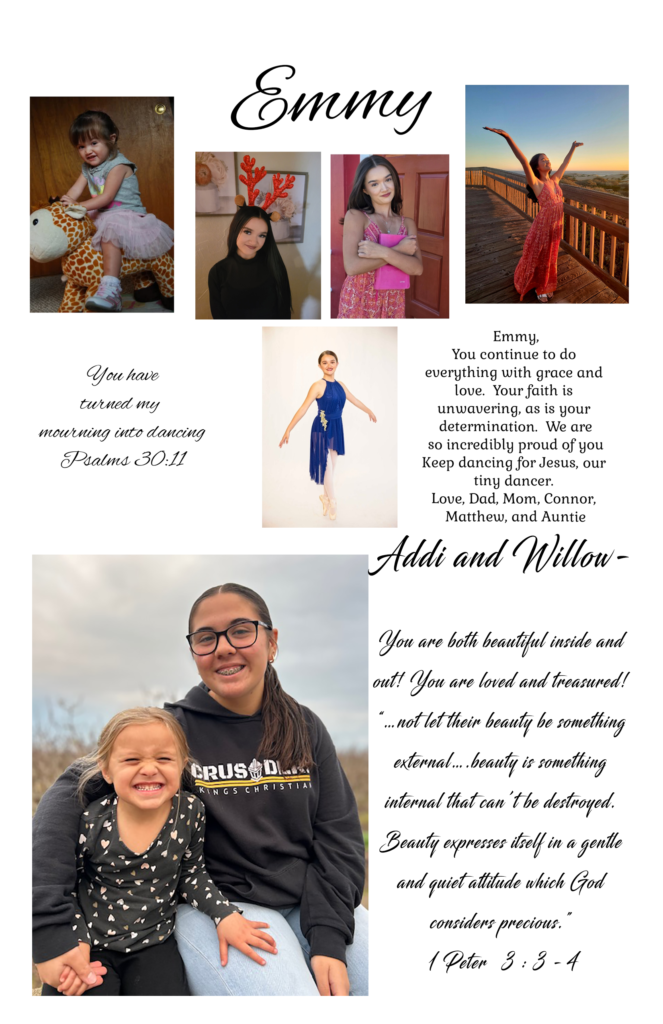 Emmy

You have turned my mourning into dancing
Psalms 30:11

Emmy,
You continue to do everything with grace and love. Your faith is unwavering, as is your determination. We are so incredibly proud of you
Keep dancing for Jesus, our tiny dancer.
Love, Dad, Mom, Connor, Matthew, and Auntie

Addi and Willow-

CRUSADERS
KINGS CHRISTIAN

You are both beautiful inside and out! You are loved and treasured! "...not let their beauty be something external....beauty is something internal that can't be destroyed. Beauty expresses itself in a gentle and quiet attitude which God considers precious."
1 Peter 3 : 3 - 4